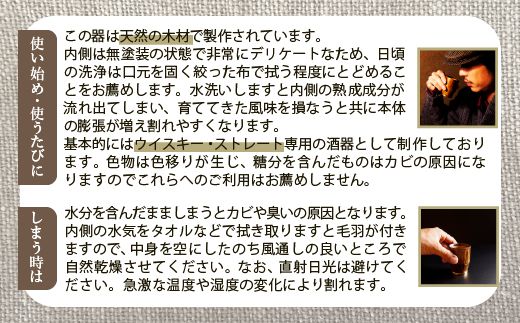 使い始め・使うたびに

この器は天然の木材で製作されています。
内側は無塗装の状態で非常にデリケートなため、日頃の洗浄は口元を固く絞った布で拭う程度にとどめることをお薦めします。水洗いしますと内側の熟成成分が流れ出てしまい、育ててきた風味を損なうと共に本体の膨張が増え割れやすくなります。
基本的にはウイスキー・ストレート専用の酒器として制作しております。色物は色移りが生じ、糖分を含んだものはカビの原因になりますのでこれらへのご利用はお薦めしません。

しまう時は

水分を含んだまましまうとカビや臭いの原因となります。内側の水気をタオルなどで拭き取りますと毛羽が付きますので、中身を空にしたのち風通しの良いところで自然乾燥させてください。なお、直射日光は避けてください。急激な温度や湿度の変化により割れます。